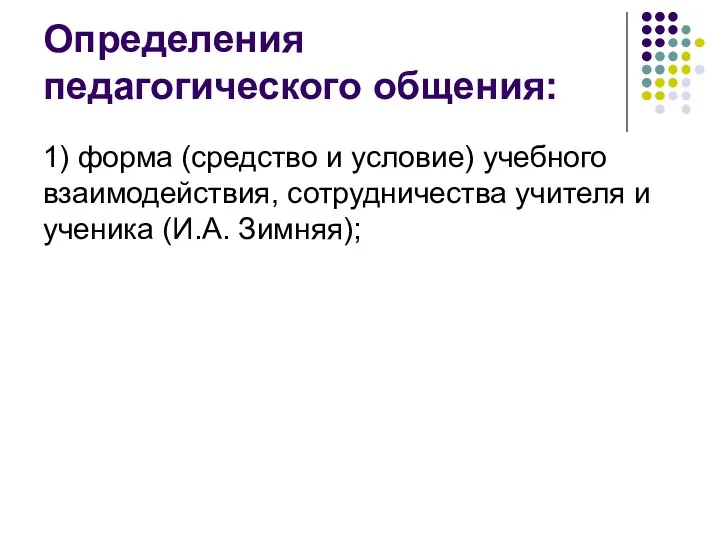 Определения педагогического общения:

1) форма (средство и условие) учебного взаимодействия, сотрудничества учителя и ученика (И.А. Зимняя);